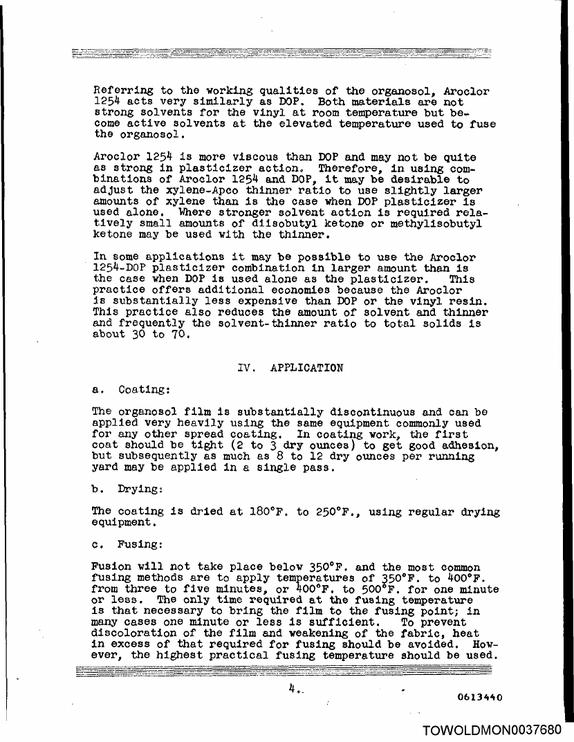 Referring to the working qualities of the organosol, Aroclor 1254 acts very similarly as DOP. Both materials are not strong solvents for the vinyl at room temperature but become active solvents at the elevated temperature used to fuse the organosol.

Aroclor 1254 is more viscous than DOP and may not be quite as strong in plasticizer action. Therefore, in using combinations of Aroclor 1254 and DOP, it may be desirable to adjust the xylene-Apco thinner ratio to use slightly larger amounts of xylene than is the case when DOP plasticizer is used alone. Where stronger solvent action is required relatively small amounts of diisobutyl ketone or methylisobutyl ketone may be used with the thinner.

In some applications it may be possible to use the Aroclor 1254-DOP plasticizer combination in larger amount than is the case when DOP is used alone as the plasticizer. This practice offers additional economies because the Aroclor is substantially less expensive than DOP or the vinyl resin. This practice also reduces the amount of solvent and thinner and frequently the solvent-thinner ratio to total solids is about 30 to 70.

IV. APPLICATION

a. Coating:

The organosol film is substantially discontinuous and can be applied very heavily using the same equipment commonly used for any other spread coating. In coating work, the first coat should be tight (2 to 3 dry ounces) to get good adhesion, but subsequently as much as 8 to 12 dry ounces per running yard may be applied in a single pass.

b. Drying:

The coating is dried at 180°F. to 250°F., using regular drying equipment.

c. Fusing:

Fusion will not take place below 350°F. and the most common fusing methods are to apply temperatures of 350°F. to 400°F. from three to five minutes, or 400°F. to 500°F. for one minute or less. The only time required at the fusing temperature is that necessary to bring the film to the fusing point; in many cases one minute or less is sufficient. To prevent discoloration of the film and weakening of the fabric, heat in excess of that required for fusing should be avoided. However, the highest practical fusing temperature should be used.

4.

0613440

TOWOLDMON0037680